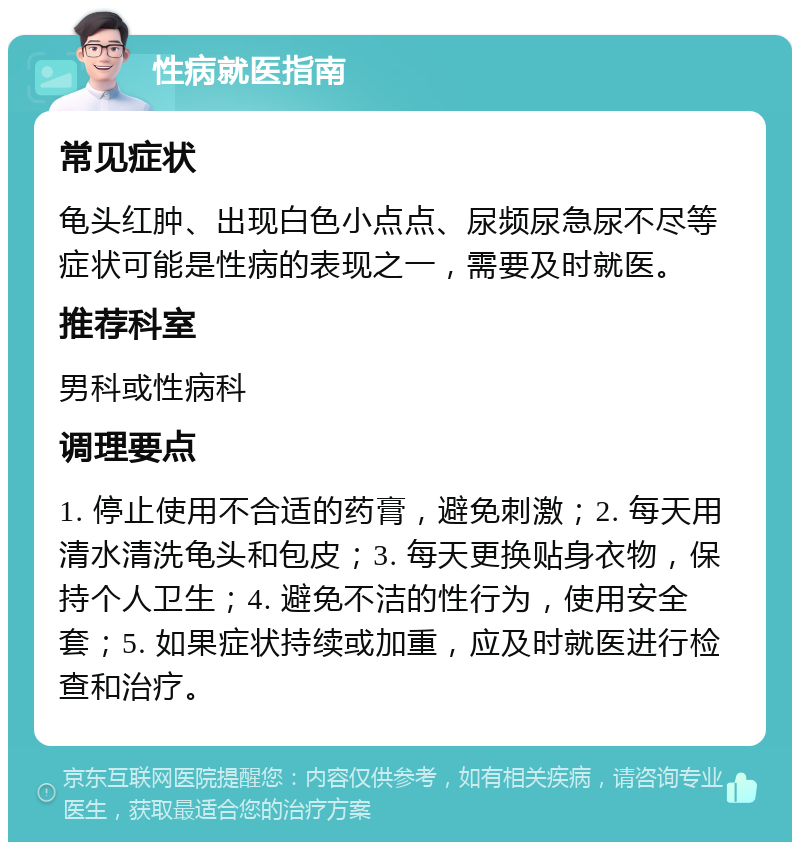 性病就医指南

常见症状

龟头红肿、出现白色小点点、尿频尿急尿不尽等症状可能是性病的表现之一，需要及时就医。

推荐科室

男科或性病科

调理要点

1. 停止使用不合适的药膏，避免刺激；2. 每天用清水清洗龟头和包皮；3. 每天更换贴身衣物，保持个人卫生；4. 避免不洁的性行为，使用安全套；5. 如果症状持续或加重，应及时就医进行检查和治疗。

京东互联网医院提醒您：内容仅供参考，如有相关疾病，请咨询专业医生，获取最适合您的治疗方案